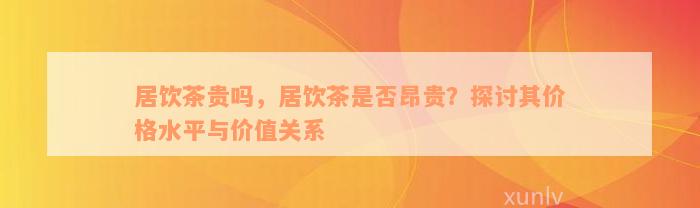 居饮茶贵吗，居饮茶是否昂贵？探讨其价格水平与价值关系

xunlv